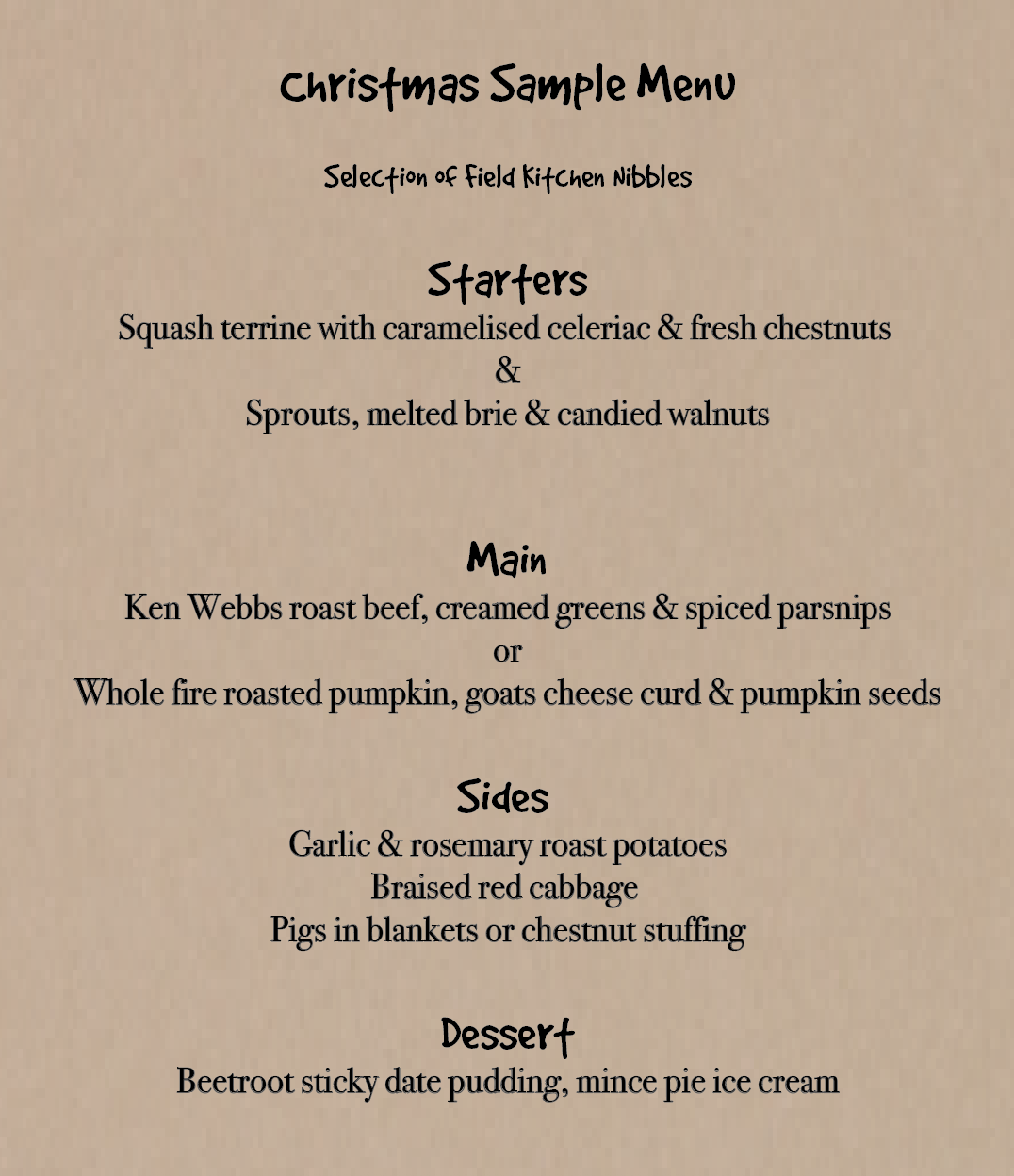 Christmas Sample Menu

Selection of Field Kitchen Nibbles

Starters

Squash terrine with caramelised celeriac & fresh chestnuts
&
Sprouts, melted brie & candied walnuts

Main

Ken Webbs roast beef, creamed greens & spiced parsnips
or
Whole fire roasted pumpkin, goats cheese curd & pumpkin seeds

Sides

Garlic & rosemary roast potatoes
Braised red cabbage
Pigs in blankets or chestnut stuffing

Dessert

Beetroot sticky date pudding, mince pie ice cream